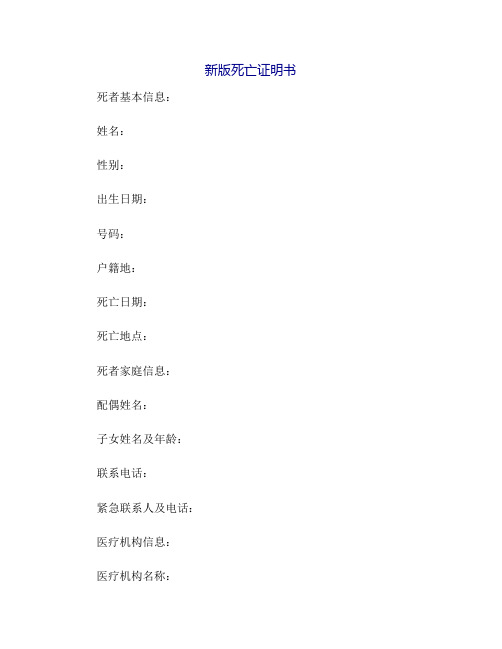 新版死亡证明书

死者基本信息：

姓名：

性别：

出生日期：

号码：

户籍地：

死亡日期：

死亡地点：

死者家庭信息：

配偶姓名：

子女姓名及年龄：

联系电话：

紧急联系人及电话：

医疗机构信息：

医疗机构名称：